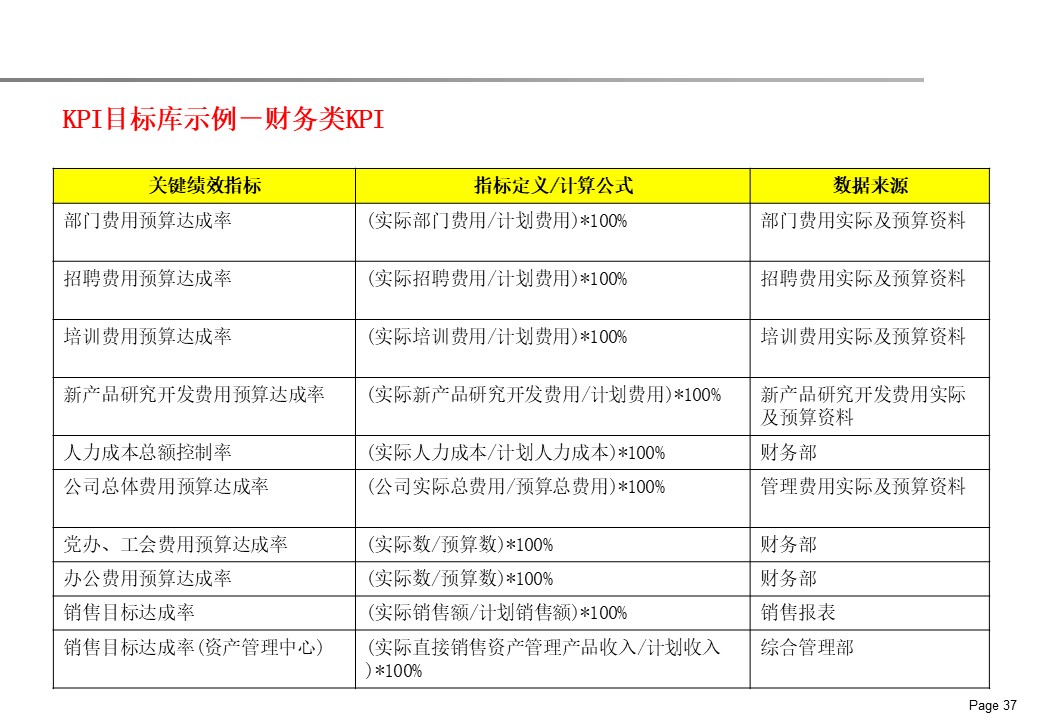 KPI目标库示例－财务类KPI

| 关键绩效指标 | 指标定义/计算公式 | 数据来源 |
|---|---|---|
| 部门费用预算达成率 | (实际部门费用/计划费用)*100% | 部门费用实际及预算资料 |
| 招聘费用预算达成率 | (实际招聘费用/计划费用)*100% | 招聘费用实际及预算资料 |
| 培训费用预算达成率 | (实际培训费用/计划费用)*100% | 培训费用实际及预算资料 |
| 新产品研究开发费用预算达成率 | (实际新产品研究开发费用/计划费用)*100% | 新产品研究开发费用实际及预算资料 |
| 人力成本总额控制率 | (实际人力成本/计划人力成本)*100% | 财务部 |
| 公司总体费用预算达成率 | (公司实际总费用/预算总费用)*100% | 管理费用实际及预算资料 |
| 党办、工会费用预算达成率 | (实际数/预算数)*100% | 财务部 |
| 办公费用预算达成率 | (实际数/预算数)*100% | 财务部 |
| 销售目标达成率 | (实际销售额/计划销售额)*100% | 销售报表 |
| 销售目标达成率(资产管理中心) | (实际直接销售资产管理产品收入/计划收入)*100% | 综合管理部 |

Page 37